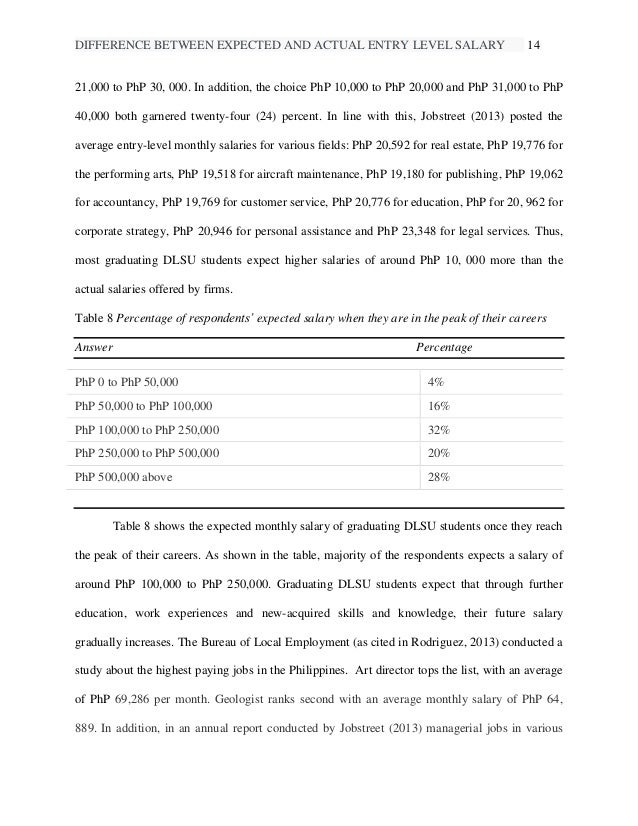 DIFFERENCE BETWEEN EXPECTED AND ACTUAL ENTRY LEVEL SALARY 14

21,000 to PhP 30, 000. In addition, the choice PhP 10,000 to PhP 20,000 and PhP 31,000 to PhP 40,000 both garnered twenty-four (24) percent. In line with this, Jobstreet (2013) posted the average entry-level monthly salaries for various fields: PhP 20,592 for real estate, PhP 19,776 for the performing arts, PhP 19,518 for aircraft maintenance, PhP 19,180 for publishing, PhP 19,062 for accountancy, PhP 19,769 for customer service, PhP 20,776 for education, PhP for 20, 962 for corporate strategy, PhP 20,946 for personal assistance and PhP 23,348 for legal services. Thus, most graduating DLSU students expect higher salaries of around PhP 10, 000 more than the actual salaries offered by firms.

Table 8 Percentage of respondents' expected salary when they are in the peak of their careers

| Answer | Percentage |
|---|---|
| PhP 0 to PhP 50,000 | 4% |
| PhP 50,000 to PhP 100,000 | 16% |
| PhP 100,000 to PhP 250,000 | 32% |
| PhP 250,000 to PhP 500,000 | 20% |
| PhP 500,000 above | 28% |

Table 8 shows the expected monthly salary of graduating DLSU students once they reach the peak of their careers. As shown in the table, majority of the respondents expects a salary of around PhP 100,000 to PhP 250,000. Graduating DLSU students expect that through further education, work experiences and new-acquired skills and knowledge, their future salary gradually increases. The Bureau of Local Employment (as cited in Rodriguez, 2013) conducted a study about the highest paying jobs in the Philippines. Art director tops the list, with an average of PhP 69,286 per month. Geologist ranks second with an average monthly salary of PhP 64, 889. In addition, in an annual report conducted by Jobstreet (2013) managerial jobs in various